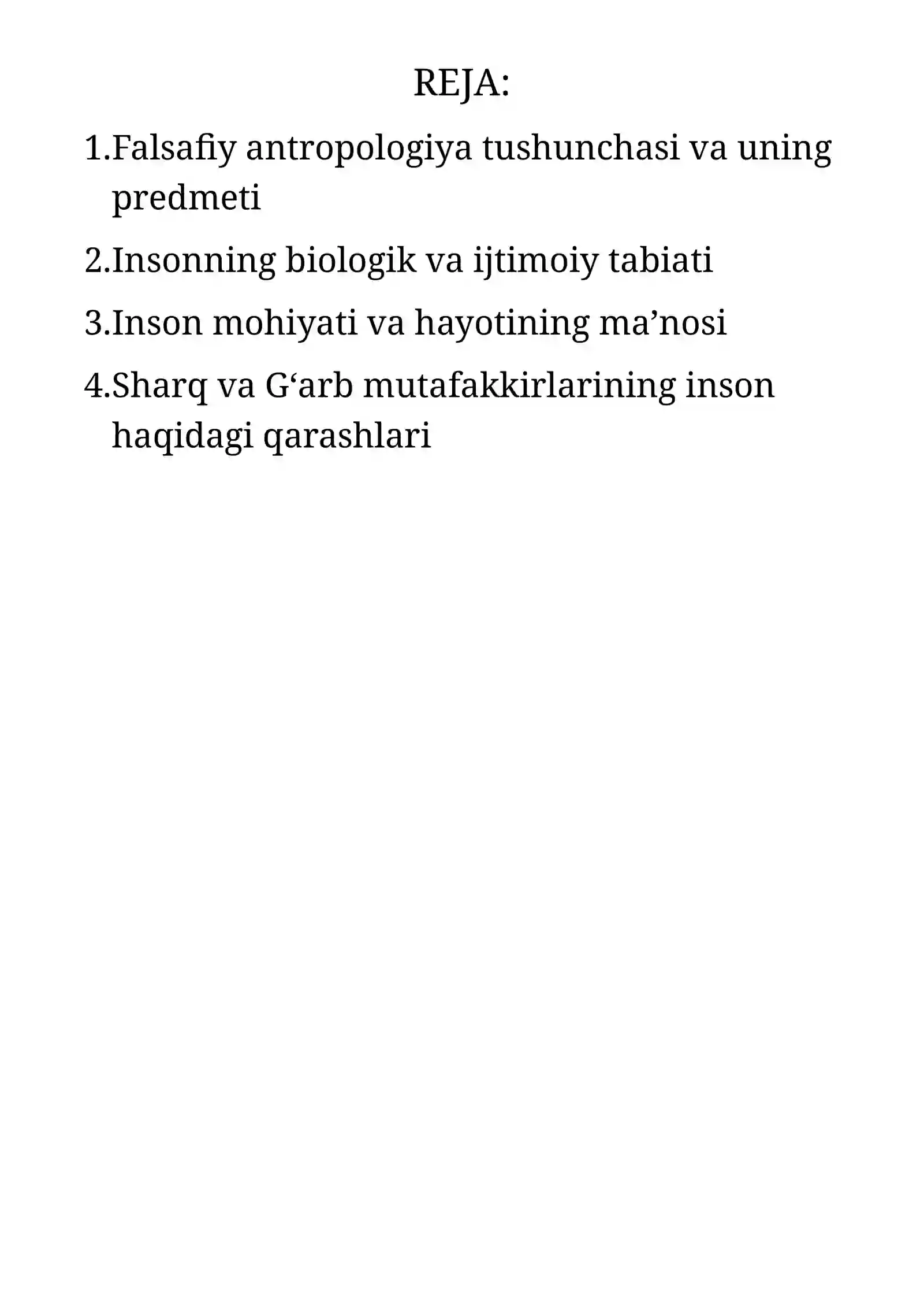 REJA:

1.Falsafiy antropologiya tushunchasi va uning predmeti

2.Insonning biologik va ijtimoiy tabiati

3.Inson mohiyati va hayotining ma’nosi

4.Sharq va G‘arb mutafakkirlarining inson haqidagi qarashlari